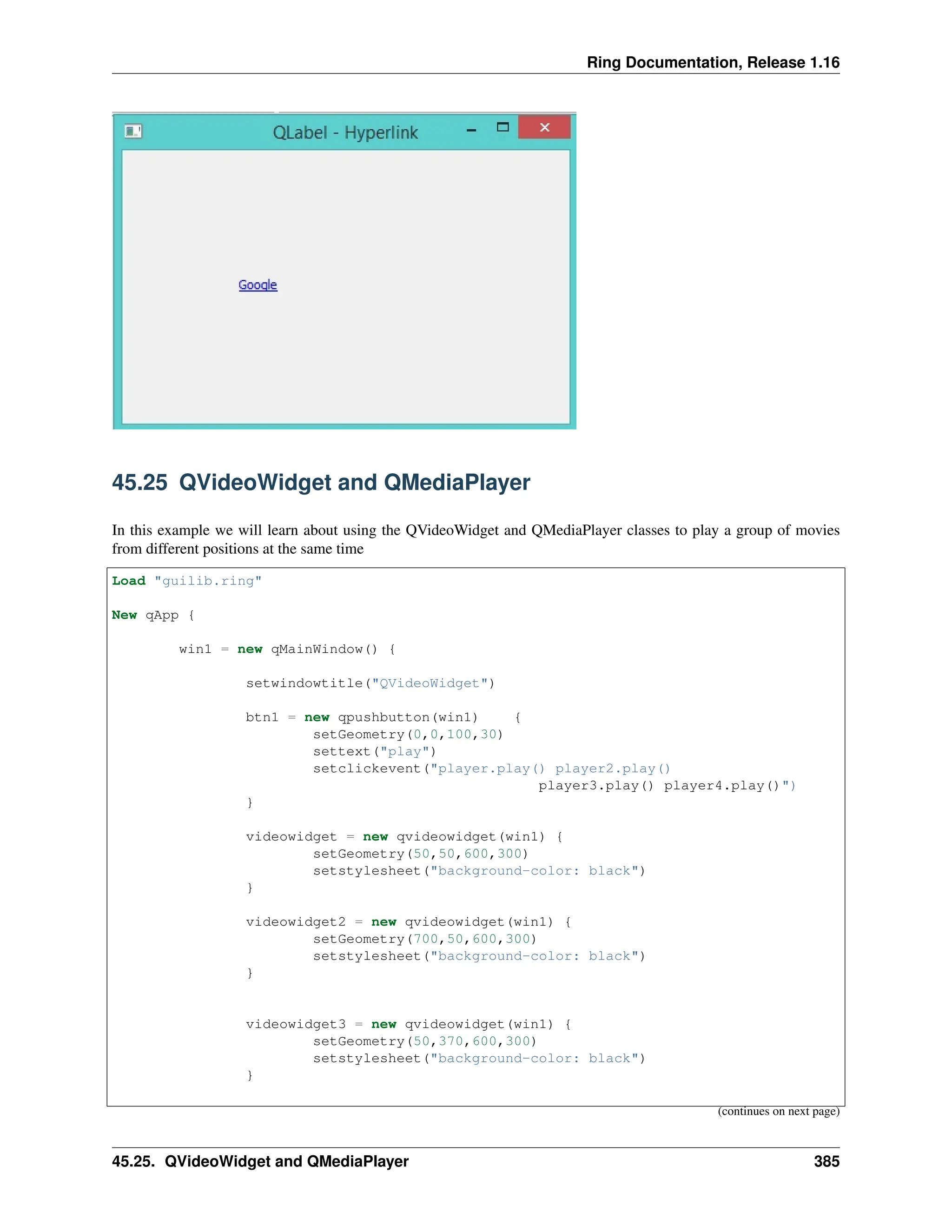 Ring Documentation, Release 1.16

QLabel - Hyperlink

Google

45.25 QVideoWidget and QMediaPlayer

In this example we will learn about using the QVideoWidget and QMediaPlayer classes to play a group of movies from different positions at the same time

Load "guilib.ring"

New qApp {

        win1 = new qMainWindow() {

                setwindowtitle("QVideoWidget")

                btn1 = new qpushbutton(win1)    {
                        setGeometry(0,0,100,30)
                        settext("play")
                        setclickevent("player.play() player2.play()
                                                    player3.play() player4.play()")
                }

                videowidget = new qvideowidget(win1) {
                        setGeometry(50,50,600,300)
                        setstylesheet("background-color: black")
                }

                videowidget2 = new qvideowidget(win1) {
                        setGeometry(700,50,600,300)
                        setstylesheet("background-color: black")
                }

                videowidget3 = new qvideowidget(win1) {
                        setGeometry(50,370,600,300)
                        setstylesheet("background-color: black")
                }

(continues on next page)

45.25. QVideoWidget and QMediaPlayer 385